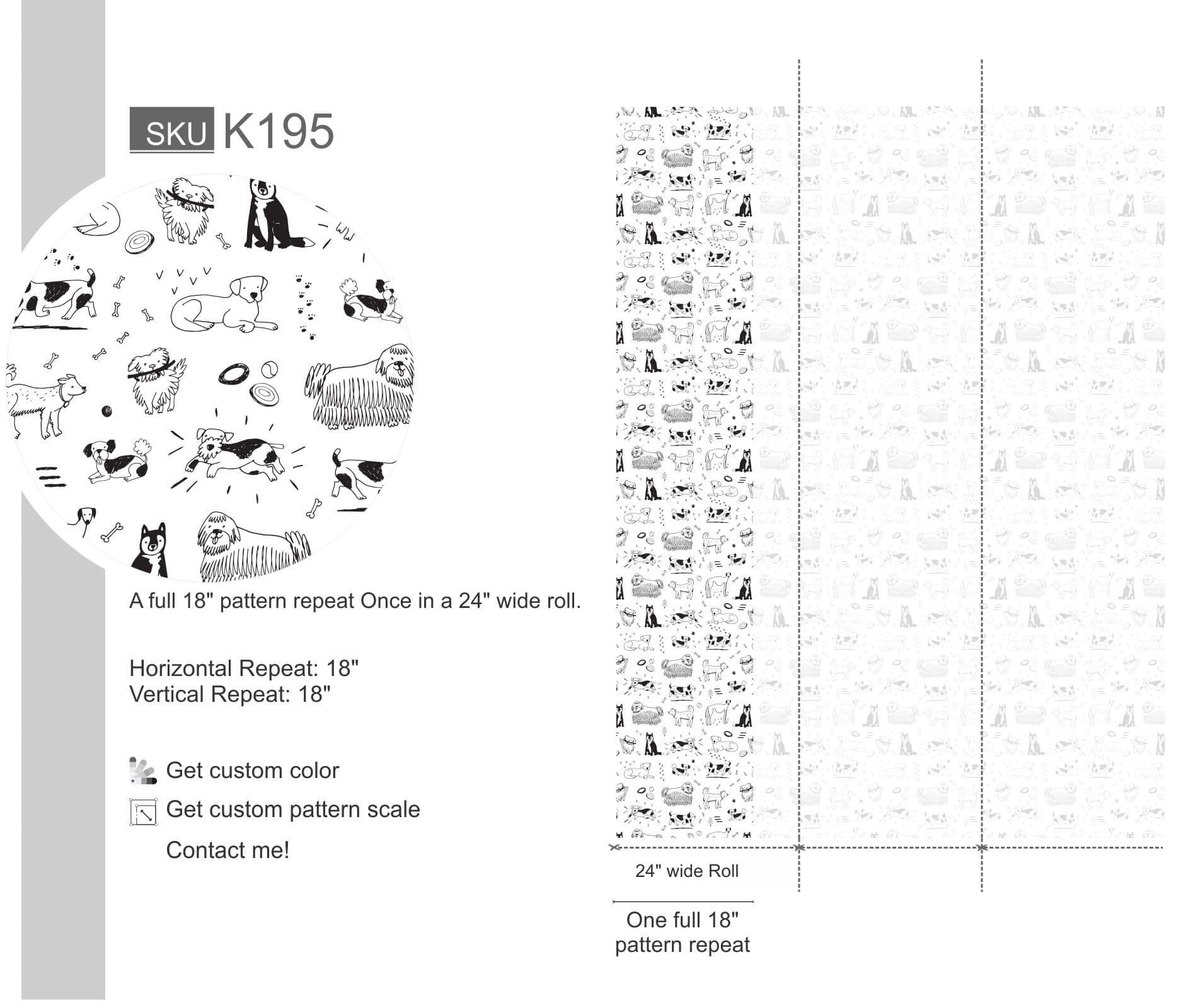 SKU K195

A full 18" pattern repeat Once in a 24" wide roll.

Horizontal Repeat: 18"
Vertical Repeat: 18"

Get custom color

Get custom pattern scale

Contact me!

24" wide Roll

One full 18" pattern repeat